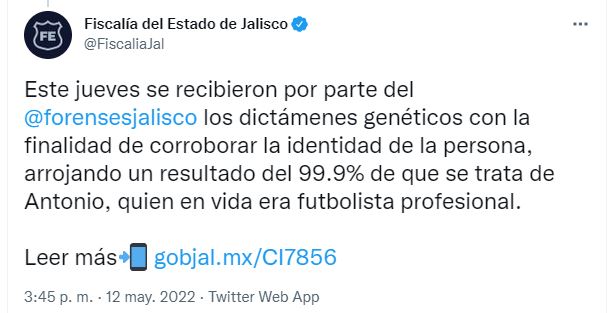 FE

Fiscalía del Estado de Jalisco
@FiscaliaJal

Este jueves se recibieron por parte del @forensesjalisco los dictámenes genéticos con la finalidad de corroborar la identidad de la persona, arrojando un resultado del 99.9% de que se trata de Antonio, quien en vida era futbolista profesional.

Leer más📲 gobjal.mx/CI7856

3:45 p. m. · 12 may. 2022 · Twitter Web App